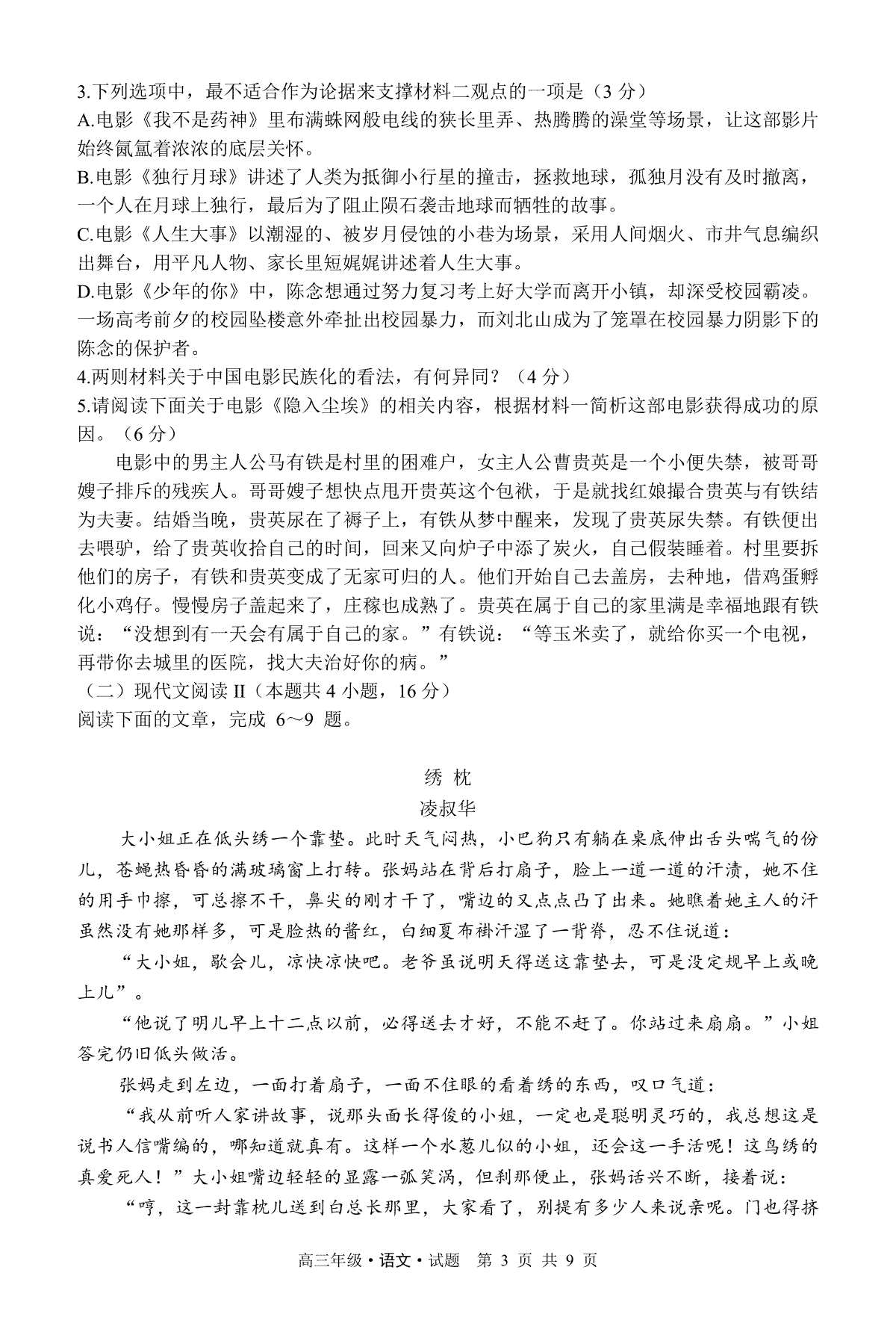 3.下列选项中，最不适合作为论据来支撑材料二观点的一项是（3 分）
A.电影《我不是药神》里布满蛛网般电线的狭长里弄、热腾腾的澡堂等场景，让这部影片始终氤氲着浓浓的底层关怀。
B.电影《独行月球》讲述了人类为抵御小行星的撞击，拯救地球，孤独月没有及时撤离，一个人在月球上独行，最后为了阻止陨石袭击地球而牺牲的故事。
C.电影《人生大事》以潮湿的、被岁月侵蚀的小巷为场景，采用人间烟火、市井气息编织出舞台，用平凡人物、家长里短娓娓讲述着人生大事。
D.电影《少年的你》中，陈念想通过努力复习考上好大学而离开小镇，却深受校园霸凌。一场高考前夕的校园坠楼意外牵扯出校园暴力，而刘北山成为了笼罩在校园暴力阴影下的陈念的保护者。
4.两则材料关于中国电影民族化的看法，有何异同？（4 分）
5.请阅读下面关于电影《隐入尘埃》的相关内容，根据材料一简析这部电影获得成功的原因。（6 分）

电影中的男主人公马有铁是村里的困难户，女主人公曹贵英是一个小便失禁，被哥哥嫂子排斥的残疾人。哥哥嫂子想快点甩开贵英这个包袱，于是就找红娘撮合贵英与有铁结为夫妻。结婚当晚，贵英尿在了褥子上，有铁从梦中醒来，发现了贵英尿失禁。有铁便出去喂驴，给了贵英收拾自己的时间，回来又向炉子中添了炭火，自己假装睡着。村里要拆他们的房子，有铁和贵英变成了无家可归的人。他们开始自己去盖房，去种地，借鸡蛋孵化小鸡仔。慢慢房子盖起来了，庄稼也成熟了。贵英在属于自己的家里满是幸福地跟有铁说：“没想到有一天会有属于自己的家。”有铁说：“等玉米卖了，就给你买一个电视，再带你去城里的医院，找大夫治好你的病。”
（二）现代文阅读 II（本题共 4 小题，16 分）
阅读下面的文章，完成 6～9 题。

绣 枕
凌叔华

大小姐正在低头绣一个靠垫。此时天气闷热，小巴狗只有躺在桌底伸出舌头喘气的份儿，苍蝇热昏昏的满玻璃窗上打转。张妈站在背后打扇子，脸上一道一道的汗渍，她不住的用手巾擦，可总擦不干，鼻尖的刚才干了，嘴边的又点点凸了出来。她瞧着她主人的汗虽然没有她那样多，可是脸热的酱红，白细夏布褂汗湿了一背脊，忍不住说道：

“大小姐，歇会儿，凉快凉快吧。老爷虽说明天得送这靠垫去，可是没定规早上或晚上儿”。

“他说了明儿早上十二点以前，必得送去才好，不能不赶了。你站过来扇扇。”小姐答完仍旧低头做活。

张妈走到左边，一面打着扇子，一面不住眼的看着绣的东西，叹口气道：

“我从前听人家讲故事，说那头面长得俊的小姐，一定也是聪明灵巧的，我总想这是说书人信嘴编的，哪知道就真有。这样一个水葱儿似的小姐，还会这一手活呢！这鸟绣的真爱死人！”大小姐嘴边轻轻的显露一弧笑涡，但刹那便止，张妈话兴不断，接着说：

“哼，这一封靠枕儿送到白总长那里，大家看了，别提有多少人来说亲呢。门也得挤

高三年级·语文·试题 第 3 页 共 9 页